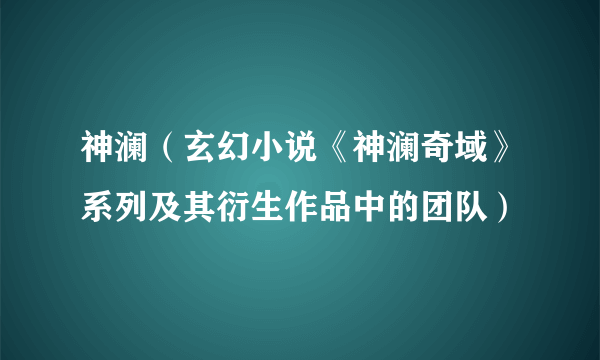 神澜（玄幻小说《神澜奇域》系列及其衍生作品中的团队）